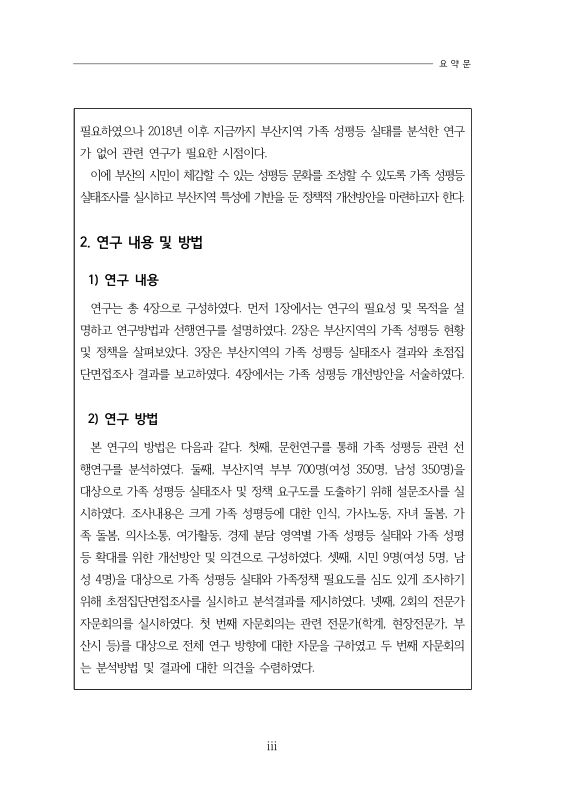 요 약 문

필요하였으나 2018년 이후 지금까지 부산지역 가족 성평등 실태를 분석한 연구가 없어 관련 연구가 필요한 시점이다.

이에 부산의 시민이 체감할 수 있는 성평등 문화를 조성할 수 있도록 가족 성평등 실태조사를 실시하고 부산지역 특성에 기반을 둔 정책적 개선방안을 마련하고자 한다.

2. 연구 내용 및 방법

1) 연구 내용

연구는 총 4장으로 구성하였다. 먼저 1장에서는 연구의 필요성 및 목적을 설명하고 연구방법과 선행연구를 설명하였다. 2장은 부산지역의 가족 성평등 현황 및 정책을 살펴보았다. 3장은 부산지역의 가족 성평등 실태조사 결과와 초점집단면접조사 결과를 보고하였다. 4장에서는 가족 성평등 개선방안을 서술하였다.

2) 연구 방법

본 연구의 방법은 다음과 같다. 첫째, 문헌연구를 통해 가족 성평등 관련 선행연구를 분석하였다. 둘째, 부산지역 부부 700명(여성 350명, 남성 350명)을 대상으로 가족 성평등 실태조사 및 정책 요구도를 도출하기 위해 설문조사를 실시하였다. 조사내용은 크게 가족 성평등에 대한 인식, 가사노동, 자녀 돌봄, 가족 돌봄, 의사소통, 여가활동, 경제 분담 영역별 가족 성평등 실태와 가족 성평등 확대를 위한 개선방안 및 의견으로 구성하였다. 셋째, 시민 9명(여성 5명, 남성 4명)을 대상으로 가족 성평등 실태와 가족정책 필요도를 심도 있게 조사하기 위해 초점집단면접조사를 실시하고 분석결과를 제시하였다. 넷째, 2회의 전문가 자문회의를 실시하였다. 첫 번째 자문회의는 관련 전문가(학계, 현장전문가, 부산시 등)를 대상으로 전체 연구 방향에 대한 자문을 구하였고 두 번째 자문회의는 분석방법 및 결과에 대한 의견을 수렴하였다.

iii